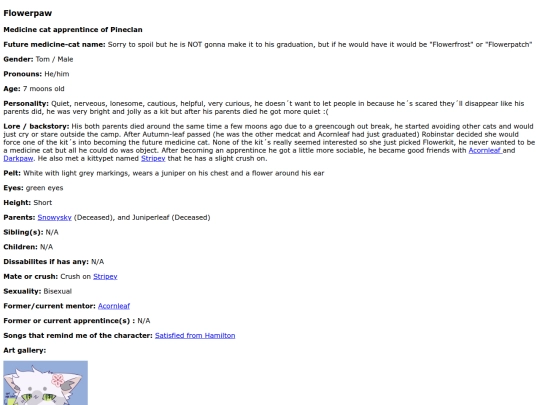 Flowerpaw

Medicine cat apprentince of Pineclan

Future medicine-cat name: Sorry to spoil but he is NOT gonna make it to his graduation, but if he would have it would be "Flowerfrost" or "Flowerpatch"

Gender: Tom / Male

Pronouns: He/him

Age: 7 moons old

Personality: Quiet, nerveous, lonesome, cautious, helpful, very curious, he doesn´t want to let people in because he´s scared they´ll disappear like his parents did, he was very bright and jolly as a kit but after his parents died he got more quiet :(

Lore / backstory: His both parents died around the same time a few moons ago due to a greencough out break, he started avoiding other cats and would just cry or stare outside the camp. After Autumn-leaf passed (he was the other medcat and Acornleaf had just graduated) Robinstar decided she would force one of the kit´s into becoming the future medicine cat. None of the kit´s really seemed interested so she just picked Flowerkit, he never wanted to be a medicine cat but all he could do was object. After becoming an apprentince he got a little more sociable, he became good friends with Acornleaf and Darkpaw. He also met a kittypet named Stripey that he has a slight crush on.

Pelt: White with light grey markings, wears a juniper on his chest and a flower around his ear

Eyes: green eyes

Height: Short

Parents: Snowysky (Deceased), and Juniperleaf (Deceased)

Sibling(s): N/A

Children: N/A

Dissabilites if has any: N/A

Mate or crush: Crush on Stripey

Sexuality: Bisexual

Former/current mentor: Acornleaf

Former or current apprentince(s) : N/A

Songs that remind me of the character: Satisfied from Hamilton

Art gallery: